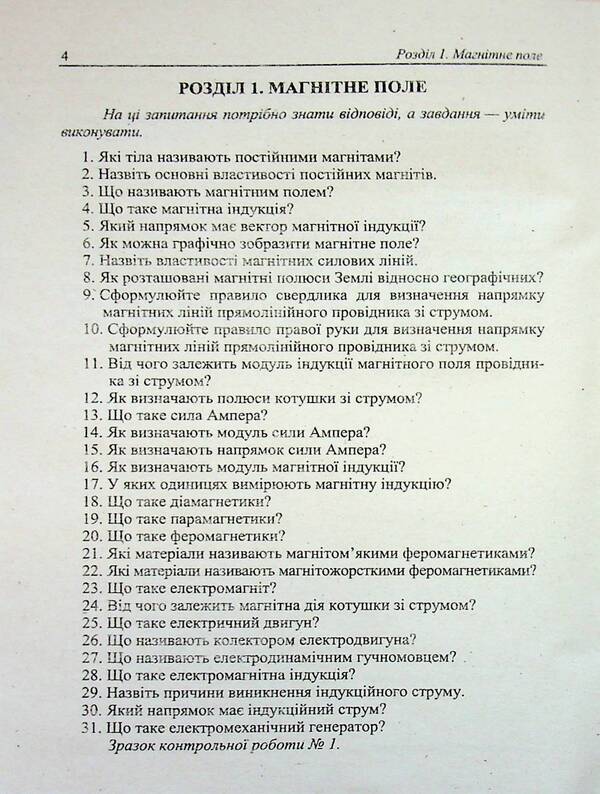 4 Розділ 1. Магнітне поле

РОЗДІЛ 1. МАГНІТНЕ ПОЛЕ

На ці запитання потрібно знати відповіді, а завдання — уміти виконувати.

1. Які тіла називають постійними магнітами?
2. Назвіть основні властивості постійних магнітів.
3. Що називають магнітним полем?
4. Що таке магнітна індукція?
5. Який напрямок має вектор магнітної індукції?
6. Як можна графічно зобразити магнітне поле?
7. Назвіть властивості магнітних силових ліній.
8. Як розташовані магнітні полюси Землі відносно географічних?
9. Сформулюйте правило свердлика для визначення напрямку магнітних ліній прямолінійного провідника зі струмом.
10. Сформулюйте правило правої руки для визначення напрямку магнітних ліній прямолінійного провідника зі струмом.
11. Від чого залежить модуль індукції магнітного поля провідника зі струмом?
12. Як визначають полюси котушки зі струмом?
13. Що таке сила Ампера?
14. Як визначають модуль сили Ампера?
15. Як визначають напрямок сили Ампера?
16. Як визначають модуль магнітної індукції?
17. У яких одиницях вимірюють магнітну індукцію?
18. Що таке діамагнетики?
19. Що таке парамагнетики?
20. Що таке феромагнетики?
21. Які матеріали називають магнітом'якими феромагнетиками?
22. Які матеріали називають магнітожорсткими феромагнетиками?
23. Що таке електромагніт?
24. Від чого залежить магнітна дія котушки зі струмом?
25. Що таке електричний двигун?
26. Що називають колектором електродвигуна?
27. Що називають електродинамічним гучномовцем?
28. Що таке електромагнітна індукція?
29. Назвіть причини виникнення індукційного струму.
30. Який напрямок має індукційний струм?
31. Що таке електромеханічний генератор?

Зразок контрольної роботи № 1.